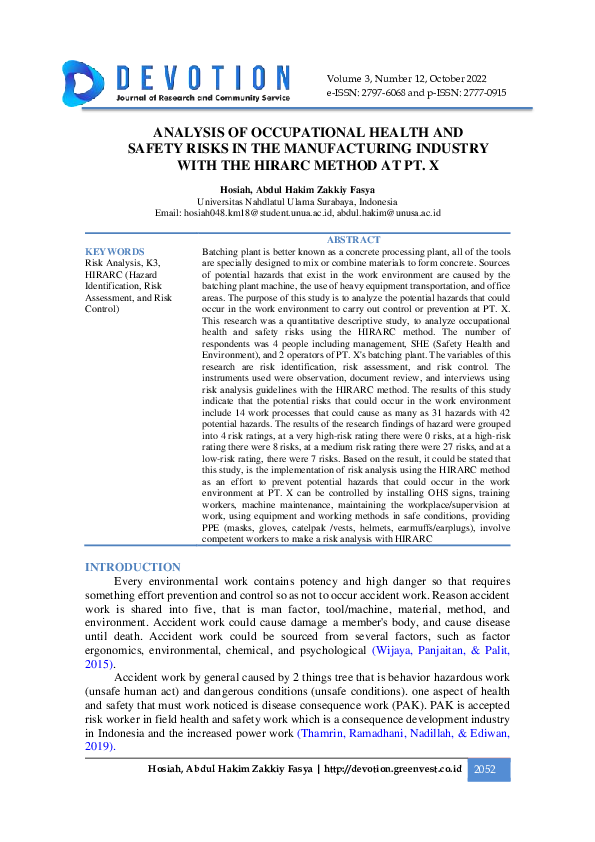 DEVOTION
Journal of Research and Community Service

Volume 3, Number 12, October 2022
e-ISSN: 2797-6068 and p-ISSN: 2777-0915

ANALYSIS OF OCCUPATIONAL HEALTH AND SAFETY RISKS IN THE MANUFACTURING INDUSTRY WITH THE HIRARC METHOD AT PT. X

Hosiah, Abdul Hakim Zakkiy Fasya
Universitas Nahdlatul Ulama Surabaya, Indonesia
Email: hosiah048.km18@student.unusa.ac.id, abdul.hakim@unusa.ac.id

KEYWORDS
Risk Analysis, K3, HIRARC (Hazard Identification, Risk Assessment, and Risk Control)

ABSTRACT
Batching plant is better known as a concrete processing plant, all of the tools are specially designed to mix or combine materials to form concrete. Sources of potential hazards that exist in the work environment are caused by the batching plant machine, the use of heavy equipment transportation, and office areas. The purpose of this study is to analyze the potential hazards that could occur in the work environment to carry out control or prevention at PT. X. This research was a quantitative descriptive study, to analyze occupational health and safety risks using the HIRARC method. The number of respondents was 4 people including management, SHE (Safety Health and Environment), and 2 operators of PT. X's batching plant. The variables of this research are risk identification, risk assessment, and risk control. The instruments used were observation, document review, and interviews using risk analysis guidelines with the HIRARC method. The results of this study indicate that the potential risks that could occur in the work environment include 14 work processes that could cause as many as 31 hazards with 42 potential hazards. The results of the research findings of hazard were grouped into 4 risk ratings, at a very high-risk rating there were 0 risks, at a high-risk rating there were 8 risks, at a medium risk rating there were 27 risks, and at a low-risk rating, there were 7 risks. Based on the result, it could be stated that this study, is the implementation of risk analysis using the HIRARC method as an effort to prevent potential hazards that could occur in the work environment at PT. X can be controlled by installing OHS signs, training workers, machine maintenance, maintaining the workplace/supervision at work, using equipment and working methods in safe conditions, providing PPE (masks, gloves, catelpak /vests, helmets, earmuffs/earplugs), involve competent workers to make a risk analysis with HIRARC

INTRODUCTION
Every environmental work contains potency and high danger so that requires something effort prevention and control so as not to occur accident work. Reason accident work is shared into five, that is man factor, tool/machine, material, method, and environment. Accident work could cause damage a member's body, and cause disease until death. Accident work could be sourced from several factors, such as factor ergonomics, environmental, chemical, and psychological (Wijaya, Panjaitan, & Palit, 2015).

Accident work by general caused by 2 things tree that is behavior hazardous work (unsafe human act) and dangerous conditions (unsafe conditions). one aspect of health and safety that must work noticed is disease consequence work (PAK). PAK is accepted risk worker in field health and safety work which is a consequence development industry in Indonesia and the increased power work (Thamrin, Ramadhani, Nadillah, & Ediwan, 2019).

Hosiah, Abdul Hakim Zakkiy Fasya | http://devotion.greenvest.co.id 2052